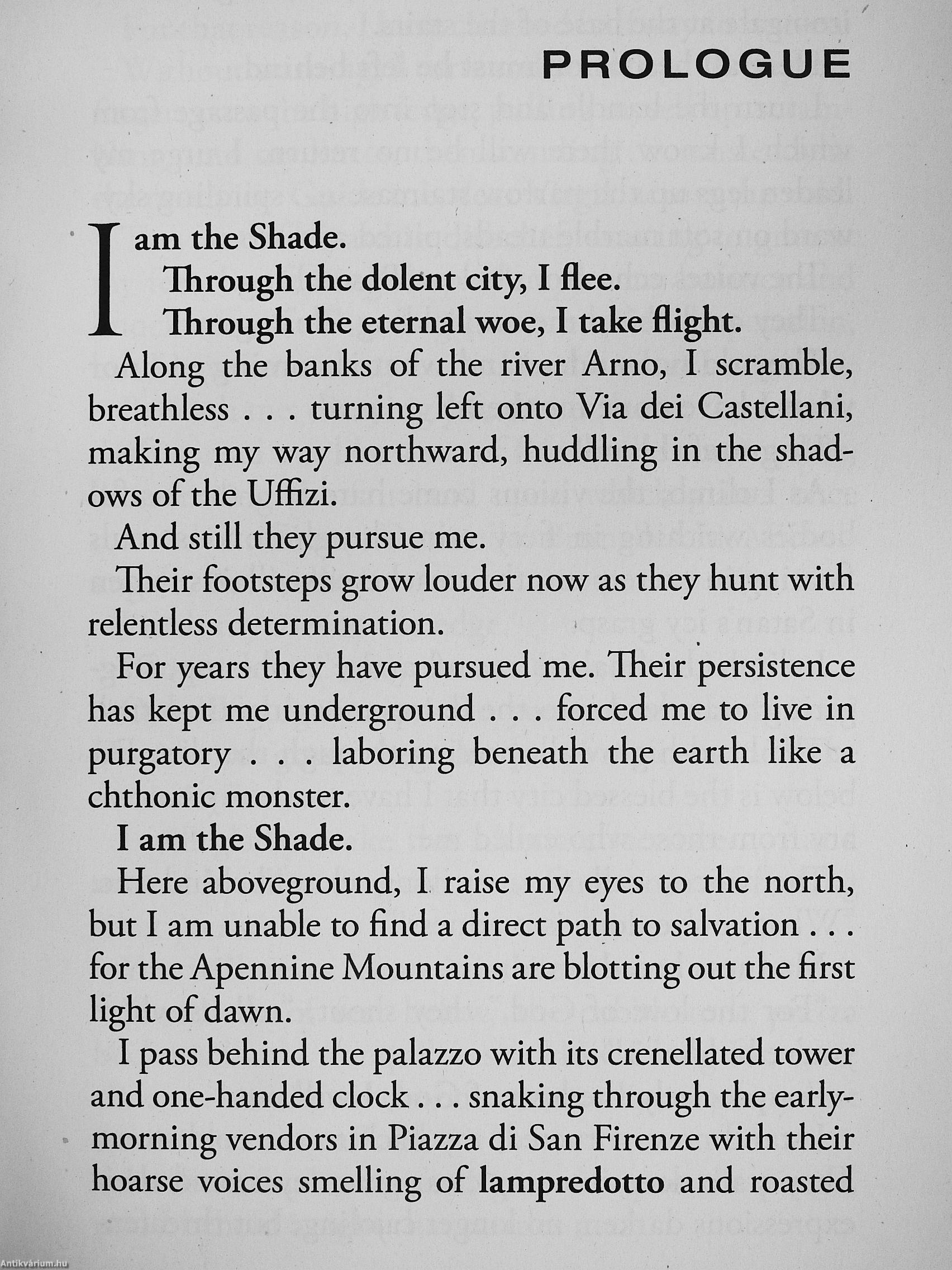 PROLOGUE

I am the Shade.

Through the dolent city, I flee.

Through the eternal woe, I take flight.

Along the banks of the river Arno, I scramble, breathless . . . turning left onto Via dei Castellani, making my way northward, huddling in the shadows of the Uffizi.

And still they pursue me.

Their footsteps grow louder now as they hunt with relentless determination.

For years they have pursued me. Their persistence has kept me underground . . . forced me to live in purgatory . . . laboring beneath the earth like a chthonic monster.

I am the Shade.

Here aboveground, I raise my eyes to the north, but I am unable to find a direct path to salvation . . . for the Apennine Mountains are blotting out the first light of dawn.

I pass behind the palazzo with its crenellated tower and one-handed clock . . . snaking through the early-morning vendors in Piazza di San Firenze with their hoarse voices smelling of lampredotto and roasted

Antikvárium.hu